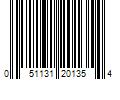 0 51131 20135 4